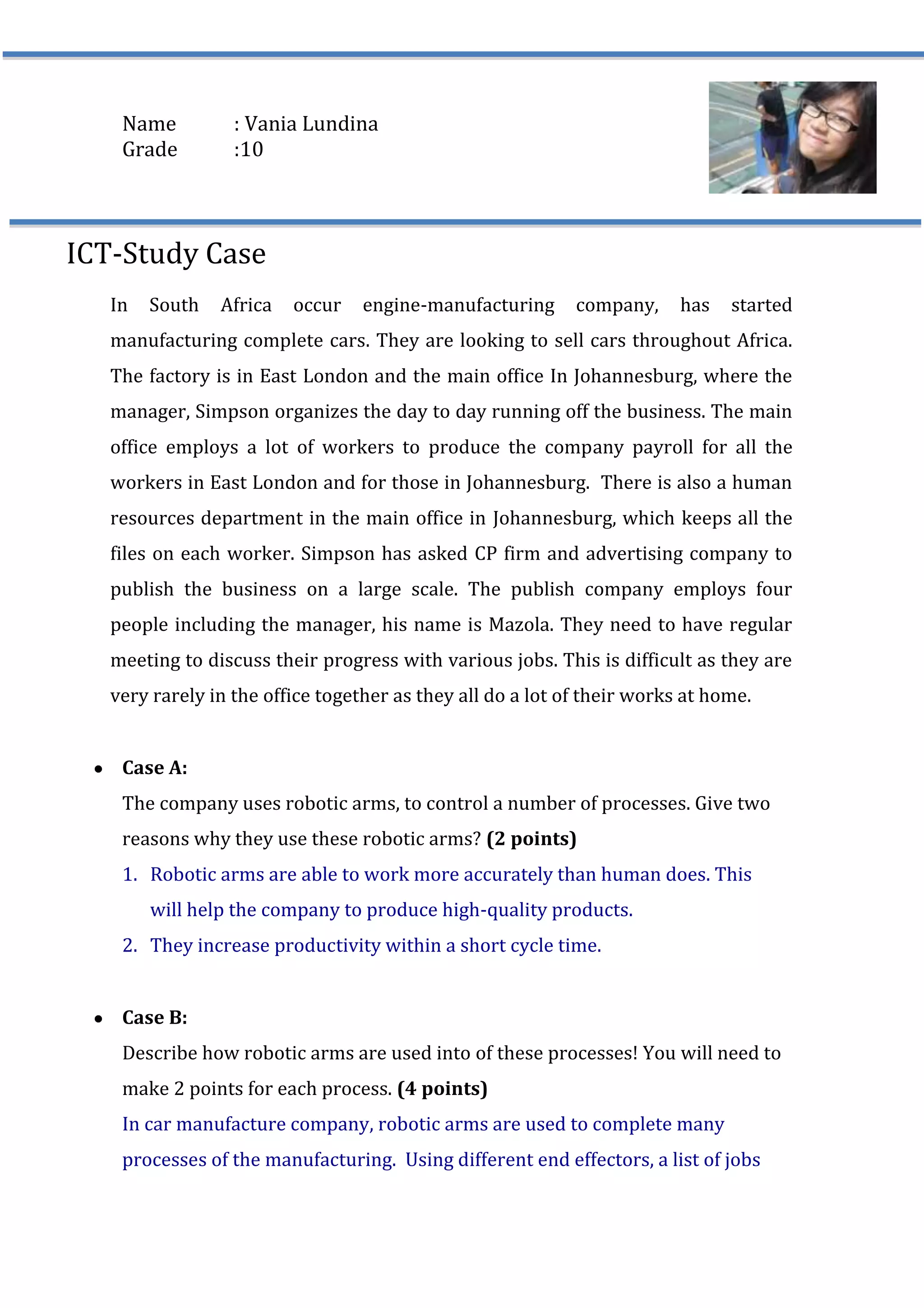 Name : Vania Lundina
Grade :10

ICT-Study Case

In South Africa occur engine-manufacturing company, has started manufacturing complete cars. They are looking to sell cars throughout Africa. The factory is in East London and the main office In Johannesburg, where the manager, Simpson organizes the day to day running off the business. The main office employs a lot of workers to produce the company payroll for all the workers in East London and for those in Johannesburg. There is also a human resources department in the main office in Johannesburg, which keeps all the files on each worker. Simpson has asked CP firm and advertising company to publish the business on a large scale. The publish company employs four people including the manager, his name is Mazola. They need to have regular meeting to discuss their progress with various jobs. This is difficult as they are very rarely in the office together as they all do a lot of their works at home.

• Case A:
The company uses robotic arms, to control a number of processes. Give two reasons why they use these robotic arms? (2 points)
1. Robotic arms are able to work more accurately than human does. This will help the company to produce high-quality products.
2. They increase productivity within a short cycle time.

• Case B:
Describe how robotic arms are used into of these processes! You will need to make 2 points for each process. (4 points)
In car manufacture company, robotic arms are used to complete many processes of the manufacturing. Using different end effectors, a list of jobs